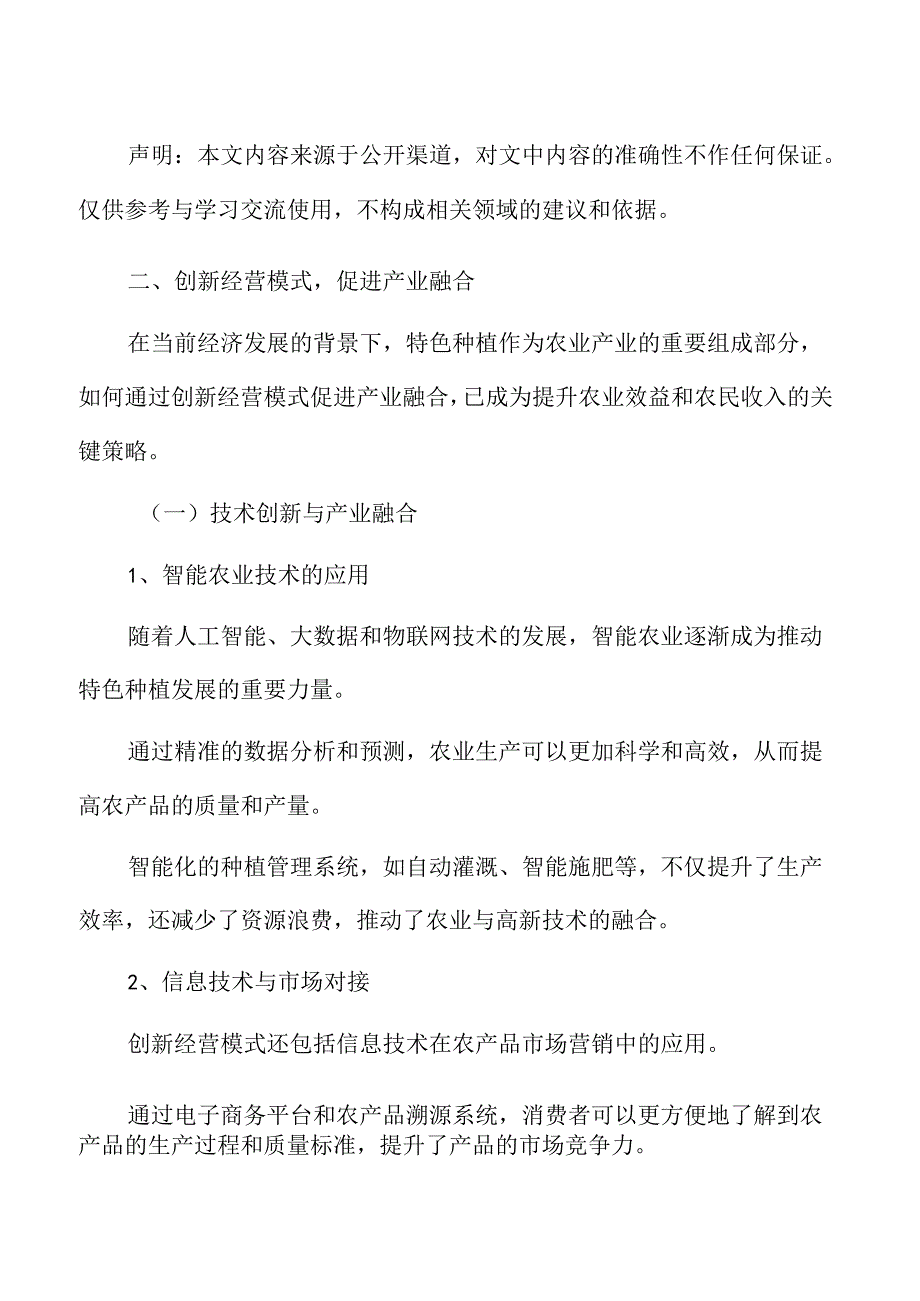 声明：本文内容来源于公开渠道，对文中内容的准确性不作任何保证。仅供参考与学习交流使用，不构成相关领域的建议和依据。

二、创新经营模式，促进产业融合

在当前经济发展的背景下，特色种植作为农业产业的重要组成部分，如何通过创新经营模式促进产业融合，已成为提升农业效益和农民收入的关键策略。

（一）技术创新与产业融合

1、智能农业技术的应用

随着人工智能、大数据和物联网技术的发展，智能农业逐渐成为推动特色种植发展的重要力量。

通过精准的数据分析和预测，农业生产可以更加科学和高效，从而提高农产品的质量和产量。

智能化的种植管理系统，如自动灌溉、智能施肥等，不仅提升了生产效率，还减少了资源浪费，推动了农业与高新技术的融合。

2、信息技术与市场对接

创新经营模式还包括信息技术在农产品市场营销中的应用。

通过电子商务平台和农产品溯源系统，消费者可以更方便地了解到农产品的生产过程和质量标准，提升了产品的市场竞争力。